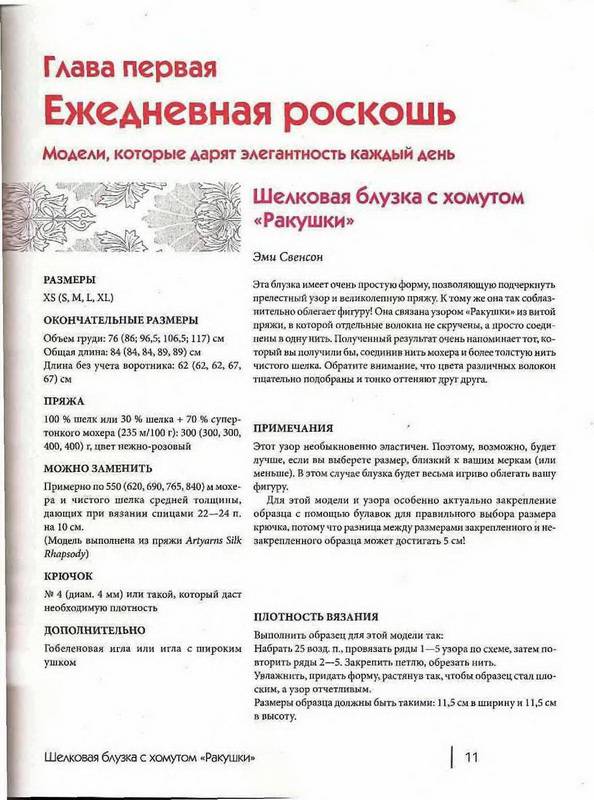 Глава первая
Ежедневная роскошь
Модели, которые дарят элегантность каждый день

РАЗМЕРЫ
XS (S, M, L, XL)

ОКОНЧАТЕЛЬНЫЕ РАЗМЕРЫ
Объем груди: 76 (86; 96,5; 106,5; 117) см
Общая длина: 84 (84, 84, 89, 89) см
Длина без учета воротника: 62 (62, 62, 67, 67) см

ПРЯЖА
100 % шелк или 30 % шелка + 70 % супертонкого мохера (235 м/100 г): 300 (300, 300, 400, 400) г, цвет нежно-розовый

МОЖНО ЗАМЕНИТЬ
Примерно по 550 (620, 690, 765, 840) м мохера и чистого шелка средней толщины, дающих при вязании спицами 22—24 п. на 10 см.
(Модель выполнена из пряжи Artyarns Silk Rhapsody)

КРЮЧОК
№ 4 (диам. 4 мм) или такой, который даст необходимую плотность

ДОПОЛНИТЕЛЬНО
Гобеленовая игла или игла с широким ушком

Шелковая блузка с хомутом «Ракушки»

Эми Свенсон

Эта блузка имеет очень простую форму, позволяющую подчеркнуть прелестный узор и великолепную пряжу. К тому же она так соблазнительно облегает фигуру! Она связана узором «Ракушки» из витой пряжи, в которой отдельные волокна не скручены, а просто соединены в одну нить. Полученный результат очень напоминает тот, который вы получили бы, соединив нить мохера и более толстую нить чистого шелка. Обратите внимание, что цвета различных волокон тщательно подобраны и тонко оттеняют друг друга.

ПРИМЕЧАНИЯ
Этот узор необыкновенно эластичен. Поэтому, возможно, будет лучше, если вы выберете размер, близкий к вашим меркам (или меньше). В этом случае блузка будет весьма игриво облегать вашу фигуру.
Для этой модели и узора особенно актуально закрепление образца с помощью булавок для правильного выбора размера крючка, потому что разница между размерами закрепленного и незакрепленного образца может достигать 5 см!

ПЛОТНОСТЬ ВЯЗАНИЯ
Выполнить образец для этой модели так:
Набрать 25 возд. п., провязать ряды 1—5 узора по схеме, затем повторить ряды 2—5. Закрепить петлю, обрезать нить.
Увлажнить, придать форму, растянув так, чтобы образец стал плоским, а узор отчетливым.
Размеры образца должны быть такими: 11,5 см в ширину и 11,5 см в высоту.

Шелковая блузка с хомутом «Ракушки» 11